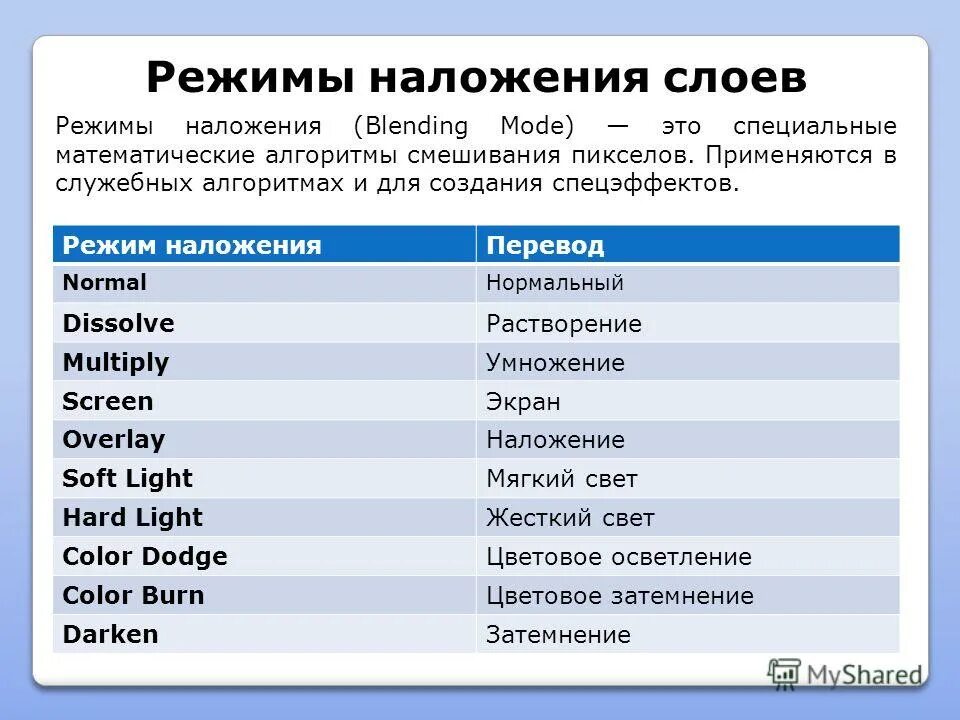 Режимы наложения слоев

Режимы наложения (Blending Mode) — это специальные математические алгоритмы смешивания пикселов. Применяются в служебных алгоритмах и для создания спецэффектов.

| Режим наложения | Перевод |
|---|---|
| Normal | Нормальный |
| Dissolve | Растворение |
| Multiply | Умножение |
| Screen | Экран |
| Overlay | Наложение |
| Soft Light | Мягкий свет |
| Hard Light | Жесткий свет |
| Color Dodge | Цветовое осветление |
| Color Burn | Цветовое затемнение |
| Darken | Затемнение |

MyShared